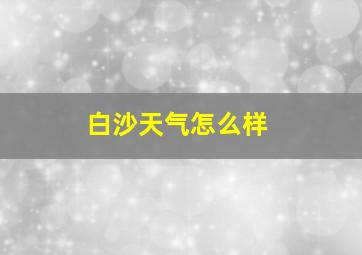 白沙天气怎么样